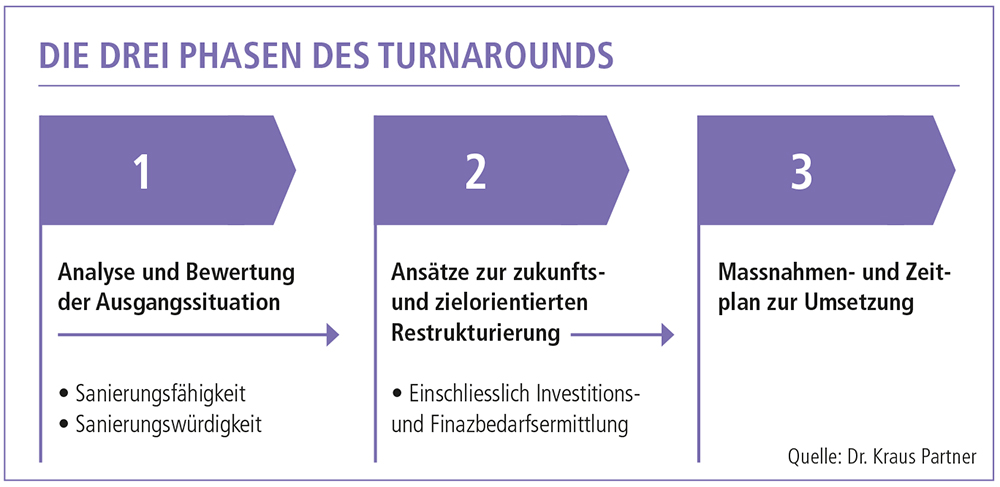 DIE DREI PHASEN DES TURNAROUNDS

1

Analyse und Bewertung der Ausgangssituation

• Sanierungsfähigkeit
• Sanierungswürdigkeit

2

Ansätze zur zukunfts- und zielorientierten Restrukturierung

• Einschliesslich Investitions- und Finazbedarfsermittlung

3

Massnahmen- und Zeitplan zur Umsetzung

Quelle: Dr. Kraus Partner